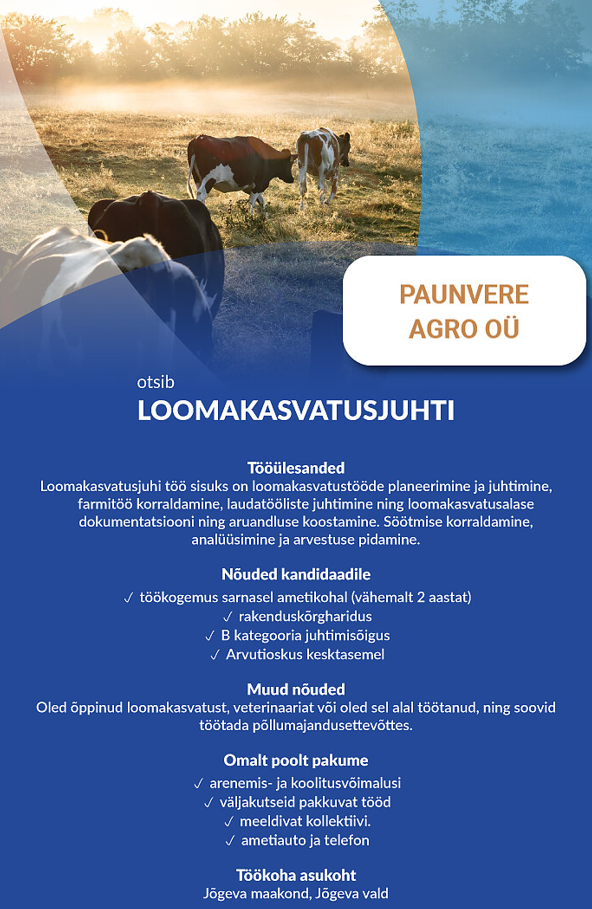 PAUNVERE AGRO OÜ

otsib
LOOMAKASVATUSJUHTI

Tööülesanded
Loomakasvatusjuhi töö sisuks on loomakasvatustööde planeerimine ja juhtimine, farmitöö korraldamine, laudatööliste juhtimine ning loomakasvatusalase dokumentatsiooni ning aruandluse koostamine. Söötmise korraldamine, analüüsimine ja arvestuse pidamine.

Nõuded kandidaadile
✓ töökogemus sarnasel ametikohal (vähemalt 2 aastat)
✓ rakenduskõrgharidus
✓ B kategooria juhtimisõigus
✓ Arvutioskus kesktasemel

Muud nõuded
Oled õppinud loomakasvatust, veterinaariat või oled sel alal töötanud, ning soovid töötada põllumajandusettevõttes.

Omalt poolt pakume
✓ arenemis- ja koolitusvõimalusi
✓ väljakutseid pakkuvat tööd
✓ meeldivat kollektiivi.
✓ ametiauto ja telefon

Töökoha asukoht
Jõgeva maakond, Jõgeva vald